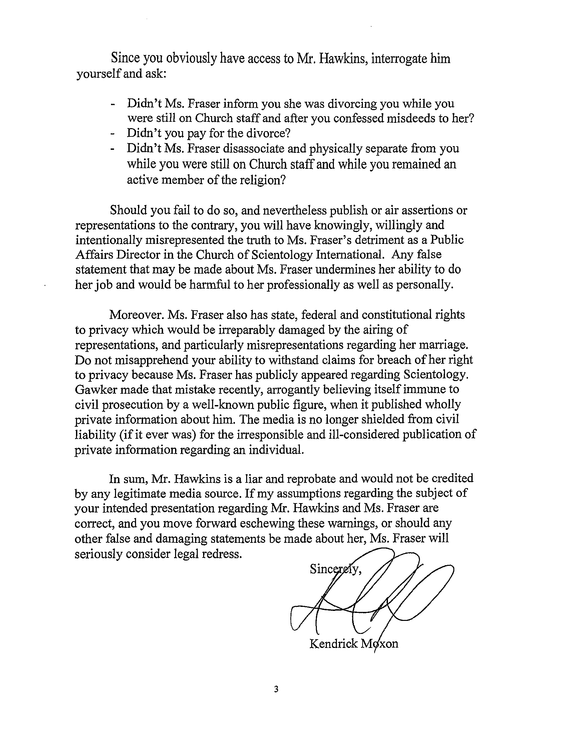 Since you obviously have access to Mr. Hawkins, interrogate him yourself and ask:

- Didn't Ms. Fraser inform you she was divorcing you while you were still on Church staff and after you confessed misdeeds to her?
- Didn't you pay for the divorce?
- Didn't Ms. Fraser disassociate and physically separate from you while you were still on Church staff and while you remained an active member of the religion?

Should you fail to do so, and nevertheless publish or air assertions or representations to the contrary, you will have knowingly, willingly and intentionally misrepresented the truth to Ms. Fraser's detriment as a Public Affairs Director in the Church of Scientology International. Any false statement that may be made about Ms. Fraser undermines her ability to do her job and would be harmful to her professionally as well as personally.

Moreover. Ms. Fraser also has state, federal and constitutional rights to privacy which would be irreparably damaged by the airing of representations, and particularly misrepresentations regarding her marriage. Do not misapprehend your ability to withstand claims for breach of her right to privacy because Ms. Fraser has publicly appeared regarding Scientology. Gawker made that mistake recently, arrogantly believing itself immune to civil prosecution by a well-known public figure, when it published wholly private information about him. The media is no longer shielded from civil liability (if it ever was) for the irresponsible and ill-considered publication of private information regarding an individual.

In sum, Mr. Hawkins is a liar and reprobate and would not be credited by any legitimate media source. If my assumptions regarding the subject of your intended presentation regarding Mr. Hawkins and Ms. Fraser are correct, and you move forward eschewing these warnings, or should any other false and damaging statements be made about her, Ms. Fraser will seriously consider legal redress.

Sincerely,

Kendrick Moxon

3